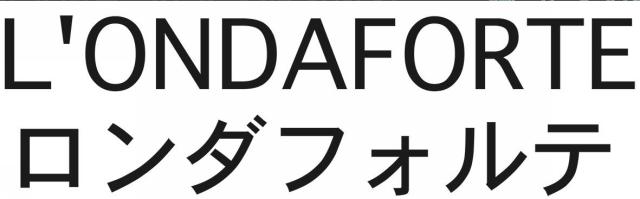 L'ONDAFORTE
ロンダフォルテ